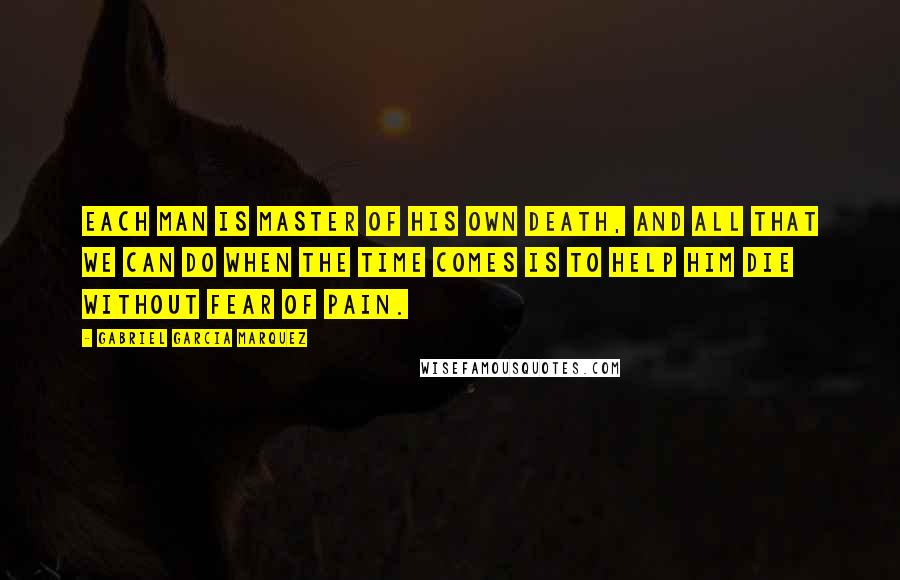 EACH MAN IS MASTER OF HIS OWN DEATH, AND ALL THAT WE CAN DO WHEN THE TIME COMES IS TO HELP HIM DIE WITHOUT FEAR OF PAIN.

- GABRIEL GARCIA MARQUEZ

WISEFAMOUSQUOTES.COM